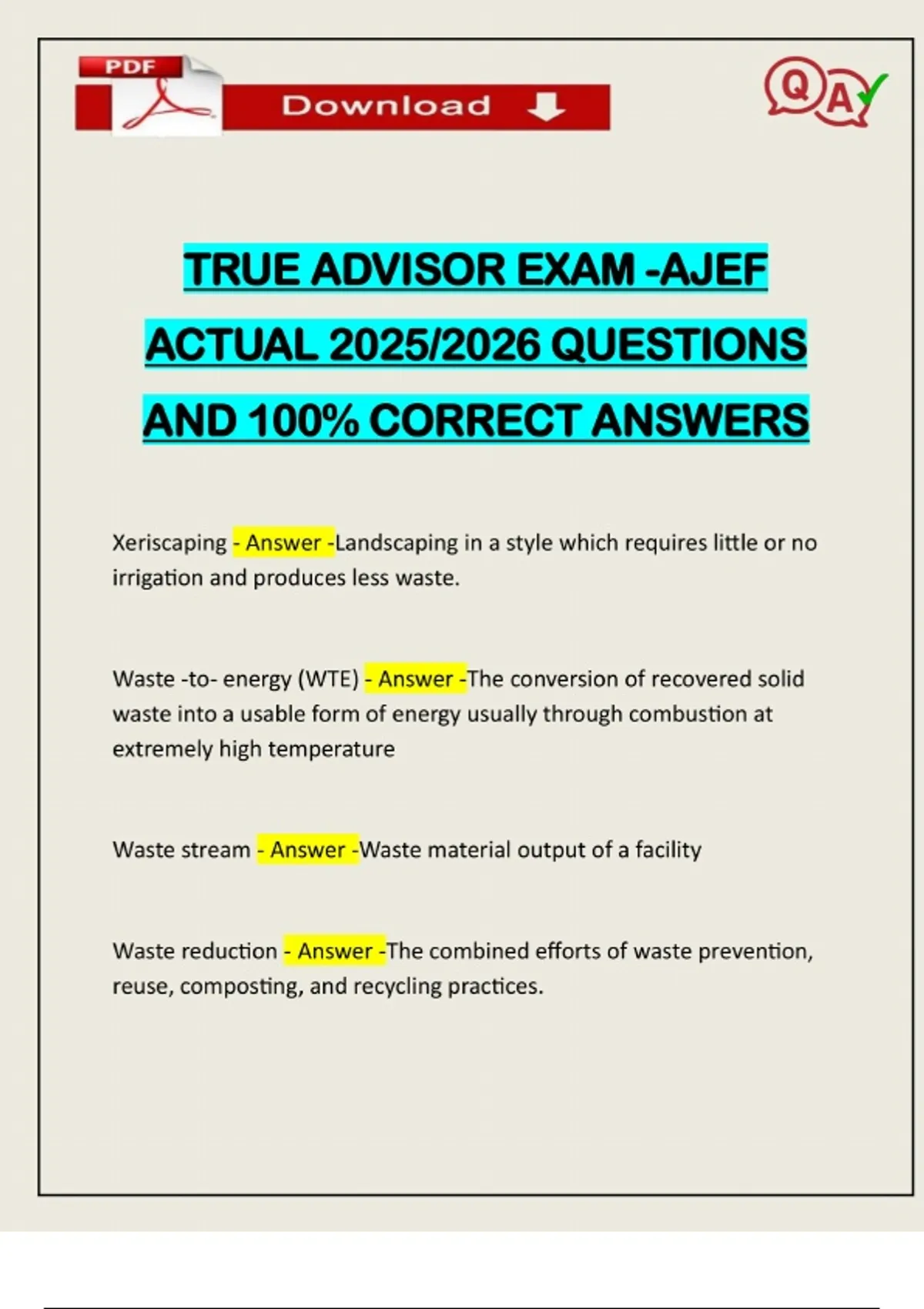 PDF

Download

Q A

TRUE ADVISOR EXAM -AJEF ACTUAL 2025/2026 QUESTIONS AND 100% CORRECT ANSWERS

Xeriscaping - Answer -Landscaping in a style which requires little or no irrigation and produces less waste.

Waste -to- energy (WTE) - Answer -The conversion of recovered solid waste into a usable form of energy usually through combustion at extremely high temperature

Waste stream - Answer -Waste material output of a facility

Waste reduction - Answer -The combined efforts of waste prevention, reuse, composting, and recycling practices.